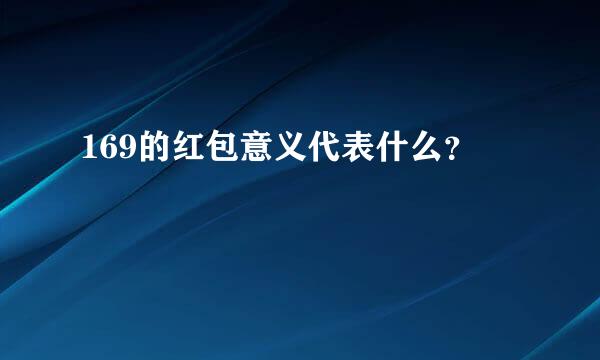 169的红包意义代表什么？